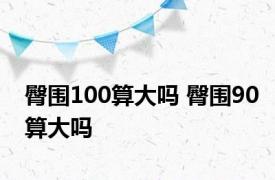 臀围100算大吗 臀围90算大吗